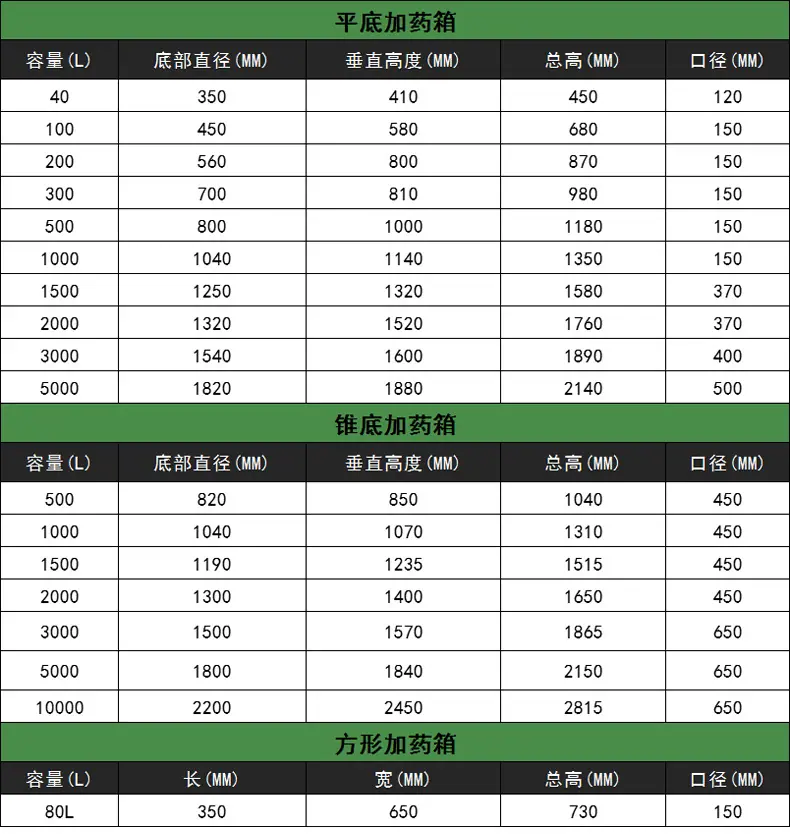 平底加药箱

| 容量(L) | 底部直径(MM) | 垂直高度(MM) | 总高(MM) | 口径(MM) |
|---|---|---|---|---|
| 40 | 350 | 410 | 450 | 120 |
| 100 | 450 | 580 | 680 | 150 |
| 200 | 560 | 800 | 870 | 150 |
| 300 | 700 | 810 | 980 | 150 |
| 500 | 800 | 1000 | 1180 | 150 |
| 1000 | 1040 | 1140 | 1350 | 150 |
| 1500 | 1250 | 1320 | 1580 | 370 |
| 2000 | 1320 | 1520 | 1760 | 370 |
| 3000 | 1540 | 1600 | 1890 | 400 |
| 5000 | 1820 | 1880 | 2140 | 500 |

锥底加药箱

| 容量(L) | 底部直径(MM) | 垂直高度(MM) | 总高(MM) | 口径(MM) |
|---|---|---|---|---|
| 500 | 820 | 850 | 1040 | 450 |
| 1000 | 1040 | 1070 | 1310 | 450 |
| 1500 | 1190 | 1235 | 1515 | 450 |
| 2000 | 1300 | 1400 | 1650 | 450 |
| 3000 | 1500 | 1570 | 1865 | 650 |
| 5000 | 1800 | 1840 | 2150 | 650 |
| 10000 | 2200 | 2450 | 2815 | 650 |

方形加药箱

| 容量(L) | 长(MM) | 宽(MM) | 总高(MM) | 口径(MM) |
|---|---|---|---|---|
| 80L | 350 | 650 | 730 | 150 |